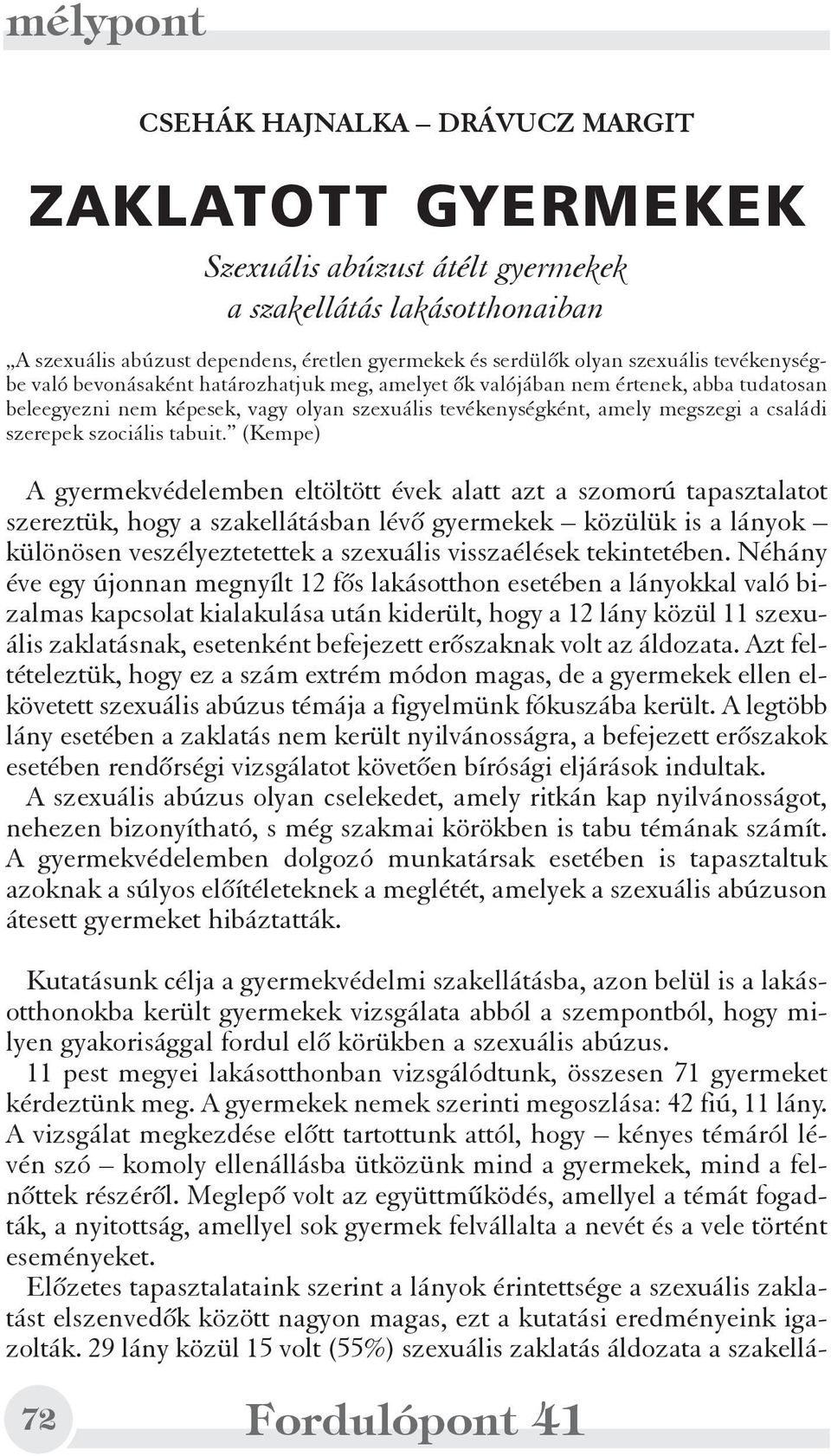 mélypont

CSEHÁK HAJNALKA – DRÁVUCZ MARGIT

ZAKLATOTT GYERMEKEK

Szexuális abúzust átélt gyermekek a szakellátás lakásotthonaiban

„A szexuális abúzust dependens, éretlen gyermekek és serdülők olyan szexuális tevékenységbe való bevonásaként határozhatjuk meg, amelyet ők valójában nem értenek, abba tudatosan beleegyezni nem képesek, vagy olyan szexuális tevékenységként, amely megszegi a családi szerepek szociális tabuit.” (Kempe)

A gyermekvédelemben eltöltött évek alatt azt a szomorú tapasztalatot szereztük, hogy a szakellátásban lévő gyermekek – közülük is a lányok – különösen veszélyeztetettek a szexuális visszaélések tekintetében. Néhány éve egy újonnan megnyílt 12 fős lakásotthon esetében a lányokkal való bizalmas kapcsolat kialakulása után kiderült, hogy a 12 lány közül 11 szexuális zaklatásnak, esetenként befejezett erőszaknak volt az áldozata. Azt feltételeztük, hogy ez a szám extrém módon magas, de a gyermekek ellen elkövetett szexuális abúzus témája a figyelmünk fókuszába került. A legtöbb lány esetében a zaklatás nem került nyilvánosságra, a befejezett erőszakok esetében rendőrségi vizsgálatot követően bírósági eljárások indultak.
A szexuális abúzus olyan cselekedet, amely ritkán kap nyilvánosságot, nehezen bizonyítható, s még szakmai körökben is tabu témának számít. A gyermekvédelemben dolgozó munkatársak esetében is tapasztaltuk azoknak a súlyos előítéleteknek a meglétét, amelyek a szexuális abúzuson átesett gyermeket hibáztatták.

Kutatásunk célja a gyermekvédelmi szakellátásba, azon belül is a lakásotthonokba került gyermekek vizsgálata abból a szempontból, hogy milyen gyakorisággal fordul elő körükben a szexuális abúzus.
11 pest megyei lakásotthonban vizsgálódtunk, összesen 71 gyermeket kérdeztünk meg. A gyermekek nemek szerinti megoszlása: 42 fiú, 11 lány. A vizsgálat megkezdése előtt tartottunk attól, hogy – kényes témáról lévén szó – komoly ellenállásba ütközünk mind a gyermekek, mind a felnőttek részéről. Meglepő volt az együttműködés, amellyel a témát fogadták, a nyitottság, amellyel sok gyermek felvállalta a nevét és a vele történt eseményeket.
Előzetes tapasztalataink szerint a lányok érintettsége a szexuális zaklatást elszenvedők között nagyon magas, ezt a kutatási eredményeink igazolták. 29 lány közül 15 volt (55%) szexuális zaklatás áldozata a szakellá-

72

Fordulópont 41